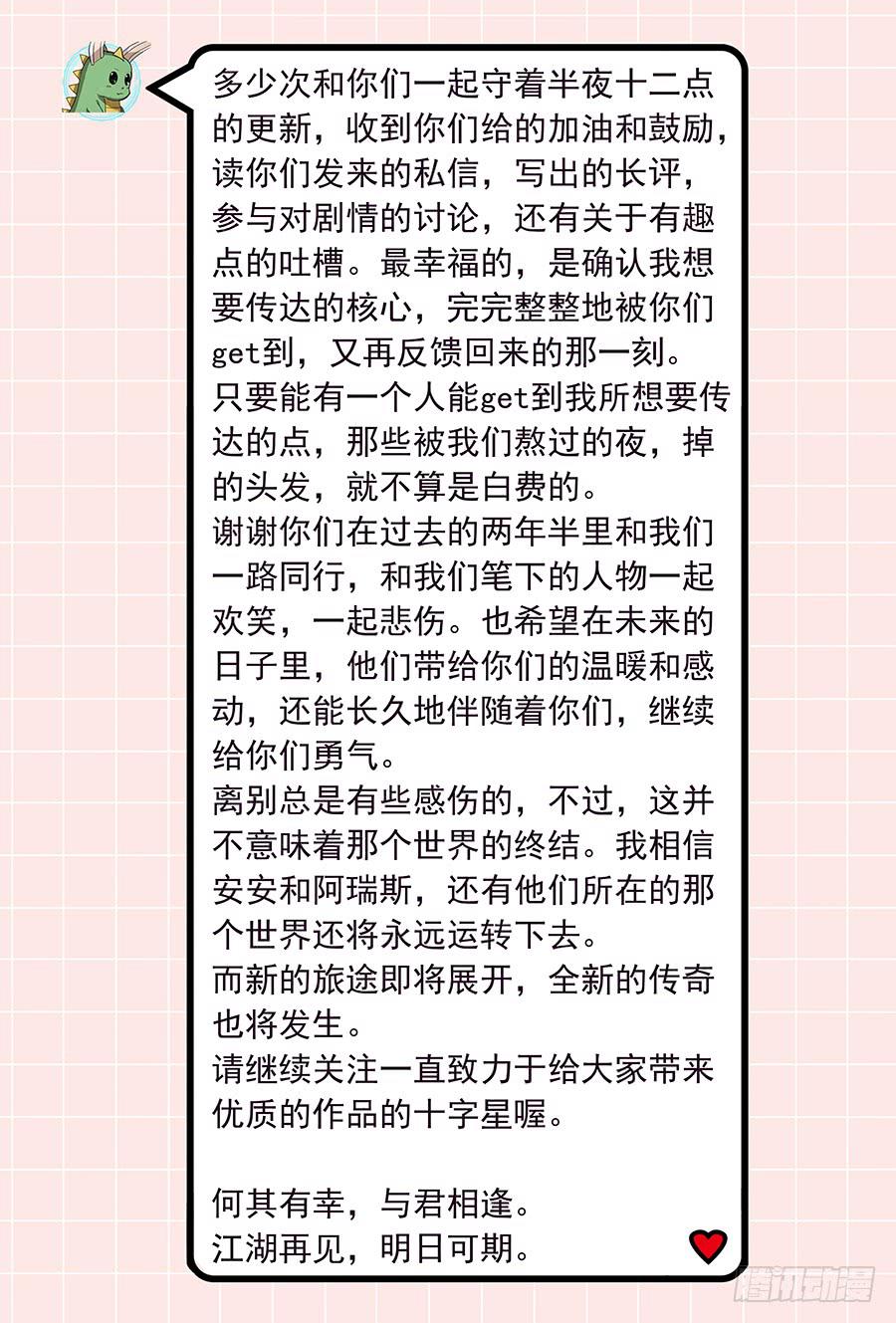 多少次和你们一起守着半夜十二点的更新，收到你们给的加油和鼓励，读你们发来的私信，写出的长评，参与对剧情的讨论，还有关于有趣点的吐槽。最幸福的，是确认我想要传达的核心，完完整整地被你们get到，又再反馈回来的那一刻。
只要能有一个人能get到我所想要传达的点，那些被我们熬过的夜，掉的头发，就不算是白费的。
谢谢你们在过去的两年半里和我们一路同行，和我们笔下的人物一起欢笑，一起悲伤。也希望在未来的日子里，他们带给你们的温暖和感动，还能长久地伴随着你们，继续给你们勇气。
离别总是有些感伤的，不过，这并不意味着那个世界的终结。我相信安安和阿瑞斯，还有他们所在的那个世界还将永远运转下去。
而新的旅途即将展开，全新的传奇也将发生。
请继续关注一直致力于给大家带来优质的作品的十字星喔。

何其有幸，与君相逢。
江湖再见，明日可期。

腾讯动漫